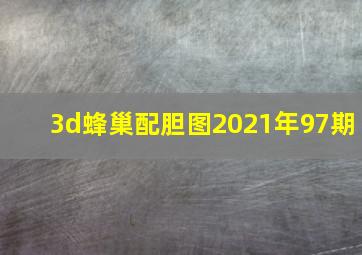 3d蜂巢配胆图2021年97期